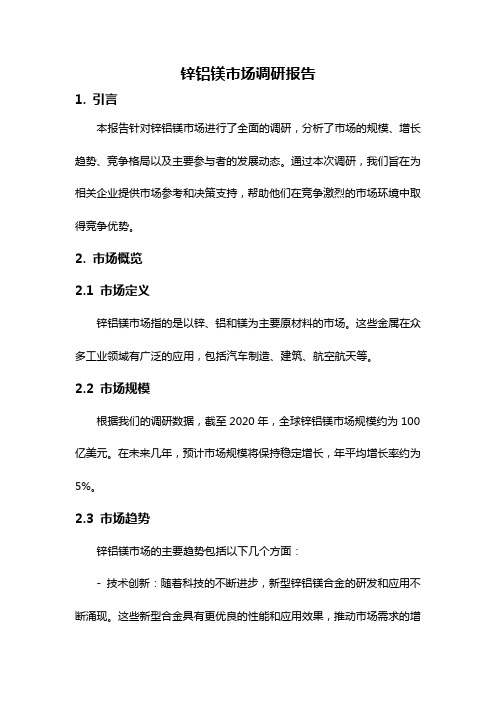 锌铝镁市场调研报告

1. 引言

本报告针对锌铝镁市场进行了全面的调研，分析了市场的规模、增长趋势、竞争格局以及主要参与者的发展动态。通过本次调研，我们旨在为相关企业提供市场参考和决策支持，帮助他们在竞争激烈的市场环境中取得竞争优势。

2. 市场概览

2.1 市场定义

锌铝镁市场指的是以锌、铝和镁为主要原材料的市场。这些金属在众多工业领域有广泛的应用，包括汽车制造、建筑、航空航天等。

2.2 市场规模

根据我们的调研数据，截至 2020 年，全球锌铝镁市场规模约为 100 亿美元。在未来几年，预计市场规模将保持稳定增长，年平均增长率约为 5%。

2.3 市场趋势

锌铝镁市场的主要趋势包括以下几个方面：

- 技术创新：随着科技的不断进步，新型锌铝镁合金的研发和应用不断涌现。这些新型合金具有更优良的性能和应用效果，推动市场需求的增